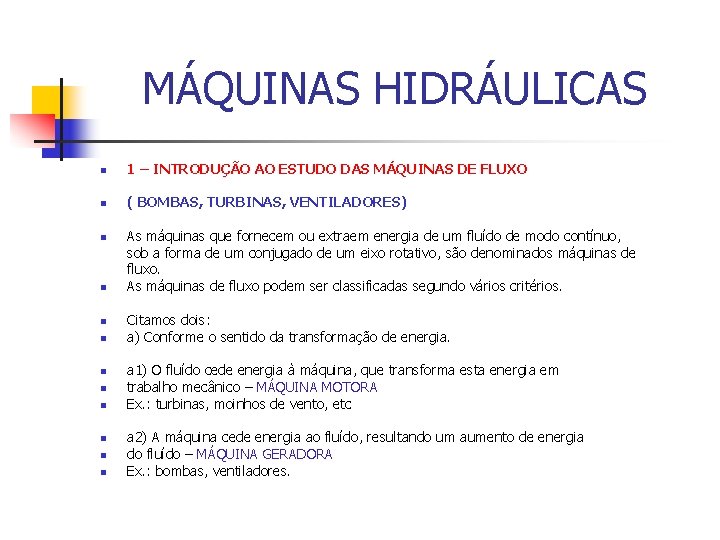 MÁQUINAS HIDRÁULICAS

1 – INTRODUÇÃO AO ESTUDO DAS MÁQUINAS DE FLUXO

( BOMBAS, TURBINAS, VENTILADORES)

As máquinas que fornecem ou extraem energia de um fluído de modo contínuo, sob a forma de um conjugado de um eixo rotativo, são denominados máquinas de fluxo.

As máquinas de fluxo podem ser classificadas segundo vários critérios.

Citamos dois:

a) Conforme o sentido da transformação de energia.

a1) O fluído cede energia à máquina, que transforma esta energia em

trabalho mecânico – MÁQUINA MOTORA

Ex.: turbinas, moinhos de vento, etc

a2) A máquina cede energia ao fluído, resultando um aumento de energia

do fluído – MÁQUINA GERADORA

Ex.: bombas, ventiladores.